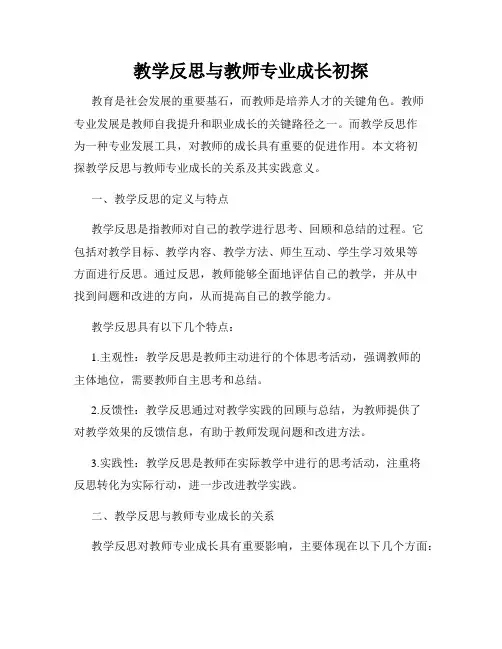 教学反思与教师专业成长初探

教育是社会发展的重要基石，而教师是培养人才的关键角色。教师专业发展是教师自我提升和职业成长的关键路径之一。而教学反思作为一种专业发展工具，对教师的成长具有重要的促进作用。本文将初探教学反思与教师专业成长的关系及其实践意义。

一、教学反思的定义与特点

教学反思是指教师对自己的教学进行思考、回顾和总结的过程。它包括对教学目标、教学内容、教学方法、师生互动、学生学习效果等方面进行反思。通过反思，教师能够全面地评估自己的教学，并从中找到问题和改进的方向，从而提高自己的教学能力。

教学反思具有以下几个特点：

1.主观性：教学反思是教师主动进行的个体思考活动，强调教师的主体地位，需要教师自主思考和总结。

2.反馈性：教学反思通过对教学实践的回顾与总结，为教师提供了对教学效果的反馈信息，有助于教师发现问题和改进方法。

3.实践性：教学反思是教师在实际教学中进行的思考活动，注重将反思转化为实际行动，进一步改进教学实践。

二、教学反思与教师专业成长的关系

教学反思对教师专业成长具有重要影响，主要体现在以下几个方面：